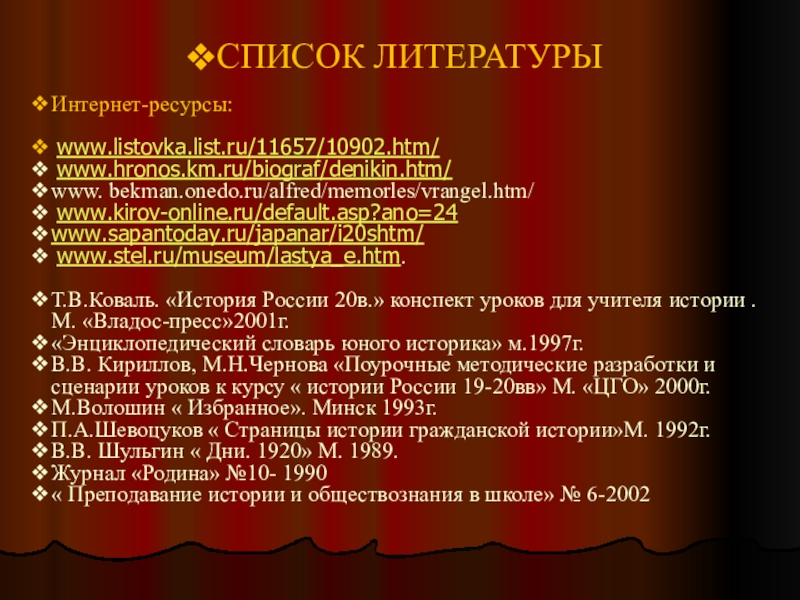 ❖СПИСОК ЛИТЕРАТУРЫ

❖Интернет-ресурсы:

❖ www.listovka.list.ru/11657/10902.htm/
❖ www.hronos.km.ru/biograf/denikin.htm/
❖www. bekman.onedo.ru/alfred/memorles/vrangel.htm/
❖ www.kirov-online.ru/default.asp?ano=24
❖www.sapantoday.ru/japanar/i20shtm/
❖ www.stel.ru/museum/lastya_e.htm.

❖Т.В.Коваль. «История России 20в.» конспект уроков для учителя истории . М. «Владос-пресс»2001г.
❖«Энциклопедический словарь юного историка» м.1997г.
❖В.В. Кириллов, М.Н.Чернова «Поурочные методические разработки и сценарии уроков к курсу « истории России 19-20вв» М. «ЦГО» 2000г.
❖М.Волошин « Избранное». Минск 1993г.
❖П.А.Шевоцуков « Страницы истории гражданской истории»М. 1992г.
❖В.В. Шульгин « Дни. 1920» М. 1989.
❖Журнал «Родина» №10- 1990
❖« Преподавание истории и обществознания в школе» № 6-2002